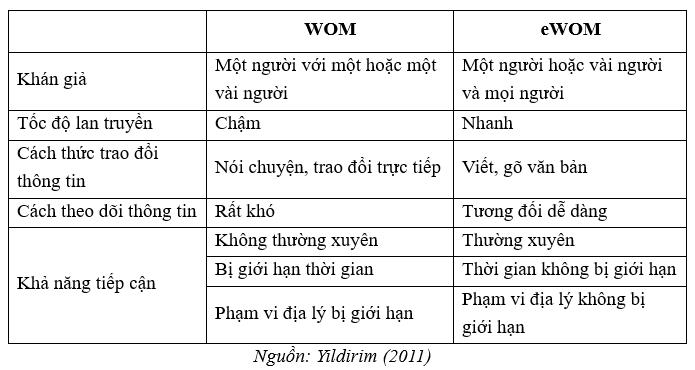 | | WOM | eWOM |
|---|---|---|
| Khán giả | Một người với một hoặc một vài người | Một người hoặc vài người và mọi người |
| Tốc độ lan truyền | Chậm | Nhanh |
| Cách thức trao đổi thông tin | Nói chuyện, trao đổi trực tiếp | Viết, gõ văn bản |
| Cách theo dõi thông tin | Rất khó | Tương đối dễ dàng |
| Khả năng tiếp cận | Không thường xuyên | Thường xuyên |
| | Bị giới hạn thời gian | Thời gian không bị giới hạn |
| | Phạm vi địa lý bị giới hạn | Phạm vi địa lý không bị giới hạn |

Nguồn: Yildirim (2011)